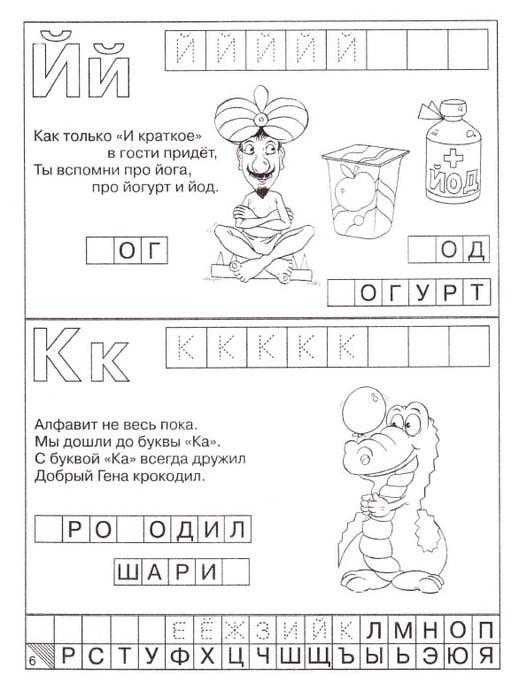 Йй

Й Й Й Й Й

Как только «И краткое» в гости придёт, Ты вспомни про йога, про йогурт и йод.

ЙОД

ОГ

ОД

ОГУРТ

Кк

К К К К К

Алфавит не весь пока. Мы дошли до буквы «Ка». С буквой «Ка» всегда дружил Добрый Гена крокодил.

РО ОДИЛ

ШАРИ

Е Ё Ж З И Й К Л М Н О П

6 Р С Т У Ф Х Ц Ч Ш Щ Ъ Ы Ь Э Ю Я